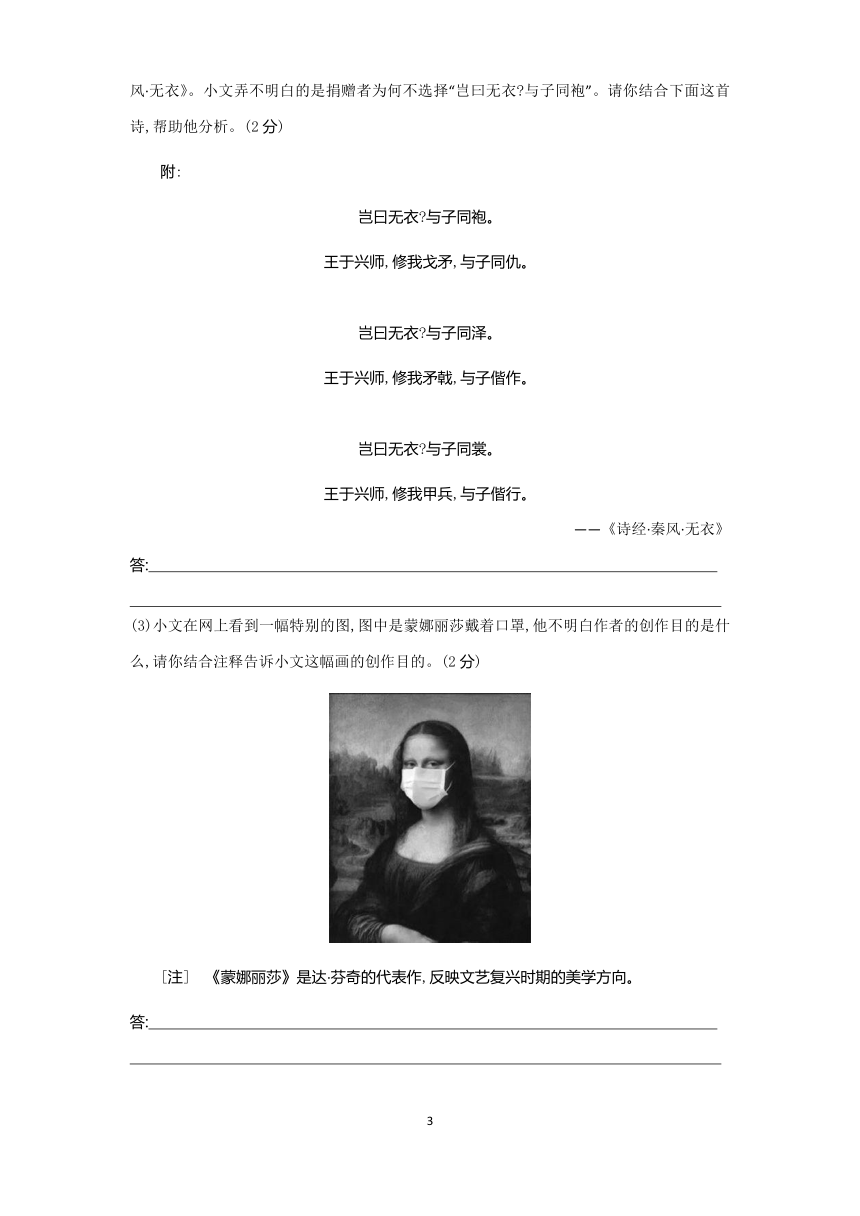 风·无衣》。小文弄不明白的是捐赠者为何不选择“岂曰无衣?与子同袍”。请你结合下面这首诗,帮助他分析。(2分)

附:

岂曰无衣?与子同袍。

王于兴师,修我戈矛,与子同仇。

岂曰无衣?与子同泽。

王于兴师,修我矛戟,与子偕作。

岂曰无衣?与子同裳。

王于兴师,修我甲兵,与子偕行。

——《诗经·秦风·无衣》

答:

(3)小文在网上看到一幅特别的图,图中是蒙娜丽莎戴着口罩,他不明白作者的创作目的是什么,请你结合注释告诉小文这幅画的创作目的。(2分)

[注] 《蒙娜丽莎》是达·芬奇的代表作,反映文艺复兴时期的美学方向。

答:

3